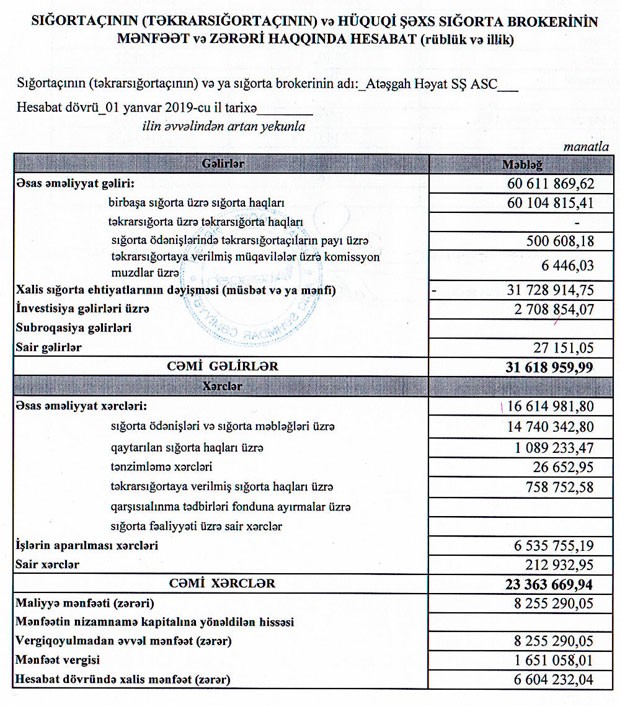 SIĞORTAÇININ (TƏKRARSIĞORTAÇININ) və HÜQUQİ ŞƏXS SIĞORTA BROKERİNİN MƏNFƏƏT və ZƏRƏRİ HAQQINDA HESABAT (rüblük və illik)

Sığortaçının (təkrarsığortaçının) və ya sığorta brokerinin adı:_Atəşgah Həyat SŞ ASC___

Hesabat dövrü_01 yanvar 2019-cu il tarixə________
ilin əvvəlindən artan yekunla

manatla

| Gəlirlər | Məbləğ |
|---|---|
| Əsas əməliyyat gəliri: | 60 611 869,62 |
| birbaşa sığorta üzrə sığorta haqları | 60 104 815,41 |
| təkrarsığorta üzrə təkrarsığorta haqları | - |
| sığorta ödənişlərində təkrarsığortaçıların payı üzrə | 500 608,18 |
| təkrarsığortaya verilmiş müqavilələr üzrə komissyon muzdlar üzrə | 6 446,03 |
| Xalis sığorta ehtiyatlarının dəyişməsi (müsbət və ya mənfi) | - 31 728 914,75 |
| İnvestisiya gəlirləri üzrə | 2 708 854,07 |
| Subroqasiya gəlirləri | |
| Sair gəlirlər | 27 151,05 |
| CƏMİ GƏLİRLƏR | 31 618 959,99 |
| Xərclər | |
| Əsas əməliyyat xərcləri: | 16 614 981,80 |
| sığorta ödənişləri və sığorta məbləğləri üzrə | 14 740 342,80 |
| qaytarılan sığorta haqları üzrə | 1 089 233,47 |
| tənzimləmə xərcləri | 26 652,95 |
| təkrarsığortaya verilmiş sığorta haqları üzrə | 758 752,58 |
| qarşısıalınma tədbirləri fonduna ayırmalar üzrə | |
| sığorta fəaliyyəti üzrə sair xərclər | |
| İşlərin aparılması xərcləri | 6 535 755,19 |
| Sair xərclər | 212 932,95 |
| CƏMİ XƏRCLƏR | 23 363 669,94 |
| Maliyyə mənfəəti (zərəri) | 8 255 290,05 |
| Mənfəətin nizamnamə kapitalına yönəldilən hissəsi | |
| Vergiqoyulmadan əvvəl mənfəət (zərər) | 8 255 290,05 |
| Mənfəət vergisi | 1 651 058,01 |
| Hesabat dövründə xalis mənfəət (zərər) | 6 604 232,04 |